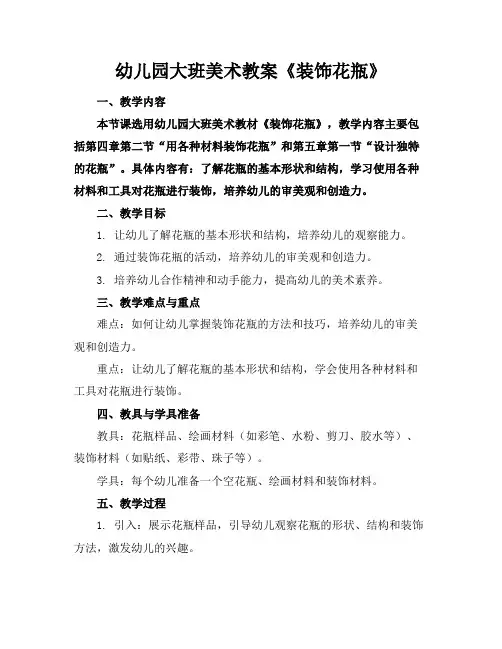 幼儿园大班美术教案《装饰花瓶》

一、教学内容

本节课选用幼儿园大班美术教材《装饰花瓶》，教学内容主要包括第四章第二节“用各种材料装饰花瓶”和第五章第一节“设计独特的花瓶”。具体内容有：了解花瓶的基本形状和结构，学习使用各种材料和工具对花瓶进行装饰，培养幼儿的审美观和创造力。

二、教学目标

1. 让幼儿了解花瓶的基本形状和结构，培养幼儿的观察能力。

2. 通过装饰花瓶的活动，培养幼儿的审美观和创造力。

3. 培养幼儿合作精神和动手能力，提高幼儿的美术素养。

三、教学难点与重点

难点：如何让幼儿掌握装饰花瓶的方法和技巧，培养幼儿的审美观和创造力。

重点：让幼儿了解花瓶的基本形状和结构，学会使用各种材料和工具对花瓶进行装饰。

四、教具与学具准备

教具：花瓶样品、绘画材料（如彩笔、水粉、剪刀、胶水等）、装饰材料（如贴纸、彩带、珠子等）。

学具：每个幼儿准备一个空花瓶、绘画材料和装饰材料。

五、教学过程

1. 引入：展示花瓶样品，引导幼儿观察花瓶的形状、结构和装饰方法，激发幼儿的兴趣。